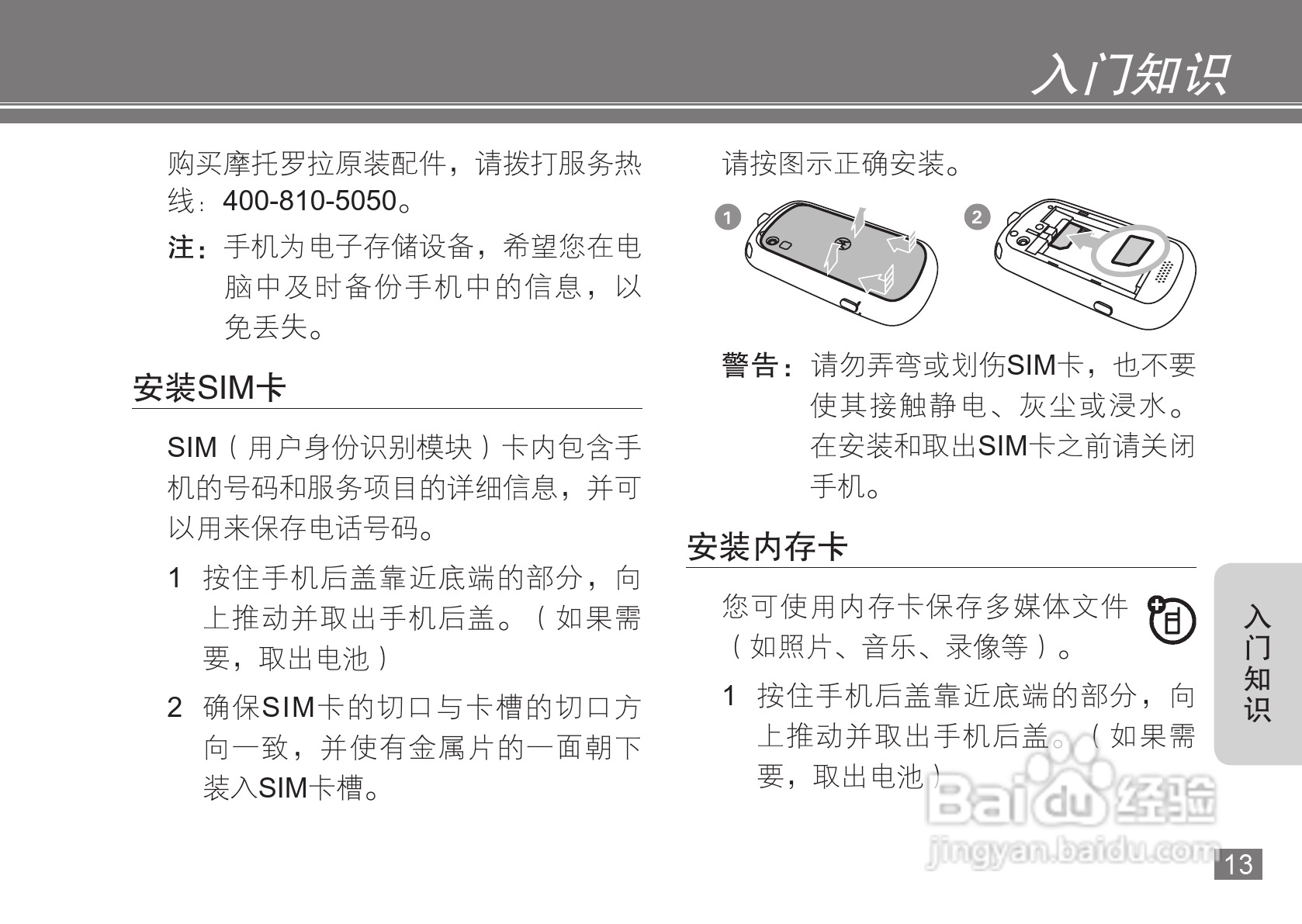 入门知识

购买摩托罗拉原装配件，请拨打服务热线：400-810-5050。

注：手机为电子存储设备，希望您在电脑中及时备份手机中的信息，以免丢失。

安装SIM卡

SIM（用户身份识别模块）卡内包含手机的号码和服务项目的详细信息，并可以用来保存电话号码。

1 按住手机后盖靠近底端的部分，向上推动并取出手机后盖。（如果需要，取出电池）

2 确保SIM卡的切口与卡槽的切口方向一致，并使有金属片的一面朝下装入SIM卡槽。

请按图示正确安装。

1

2

警告：请勿弄弯或划伤SIM卡，也不要使其接触静电、灰尘或浸水。在安装和取出SIM卡之前请关闭手机。

安装内存卡

您可使用内存卡保存多媒体文件（如照片、音乐、录像等）。

1 按住手机后盖靠近底端的部分，向上推动并取出手机后盖。（如果需要，取出电池）

入门知识

Baidu经验
jingyan.baidu.com

13